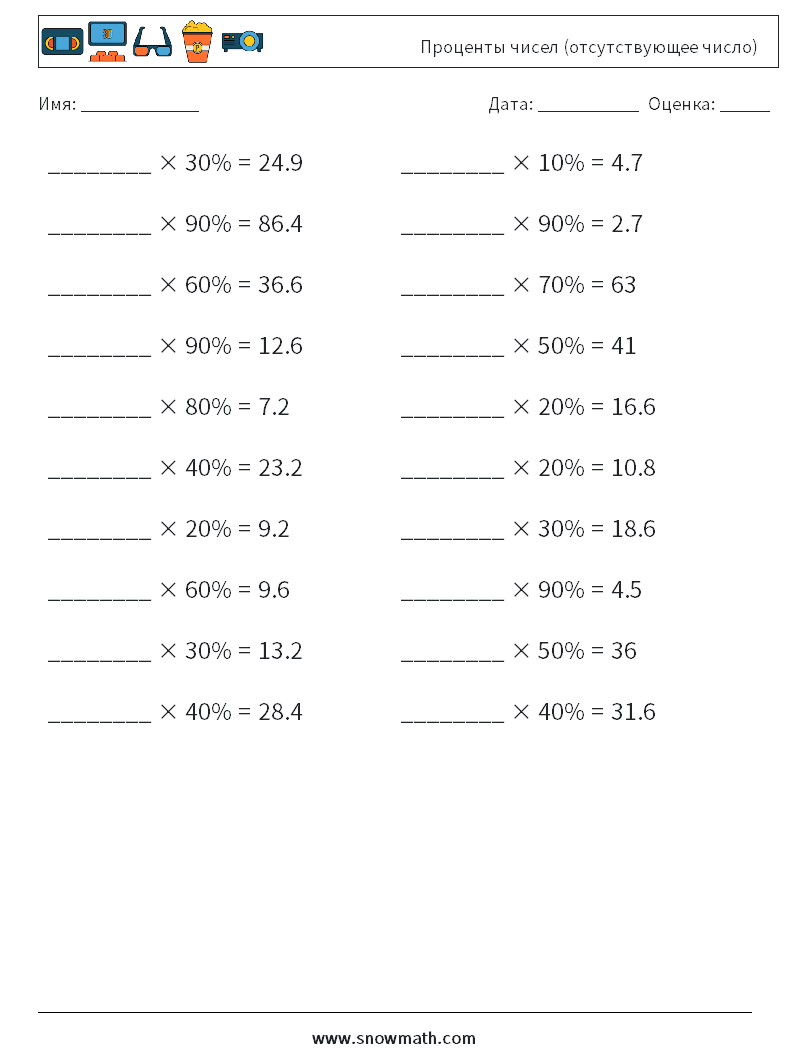 Проценты чисел (отсутствующее число)

Имя: ____________

Дата: __________ Оценка: _____

________ $\times$ 30% = 24.9

________ $\times$ 90% = 86.4

________ $\times$ 60% = 36.6

________ $\times$ 90% = 12.6

________ $\times$ 80% = 7.2

________ $\times$ 40% = 23.2

________ $\times$ 20% = 9.2

________ $\times$ 60% = 9.6

________ $\times$ 30% = 13.2

________ $\times$ 40% = 28.4

________ $\times$ 10% = 4.7

________ $\times$ 90% = 2.7

________ $\times$ 70% = 63

________ $\times$ 50% = 41

________ $\times$ 20% = 16.6

________ $\times$ 20% = 10.8

________ $\times$ 30% = 18.6

________ $\times$ 90% = 4.5

________ $\times$ 50% = 36

________ $\times$ 40% = 31.6

www.snowmath.com